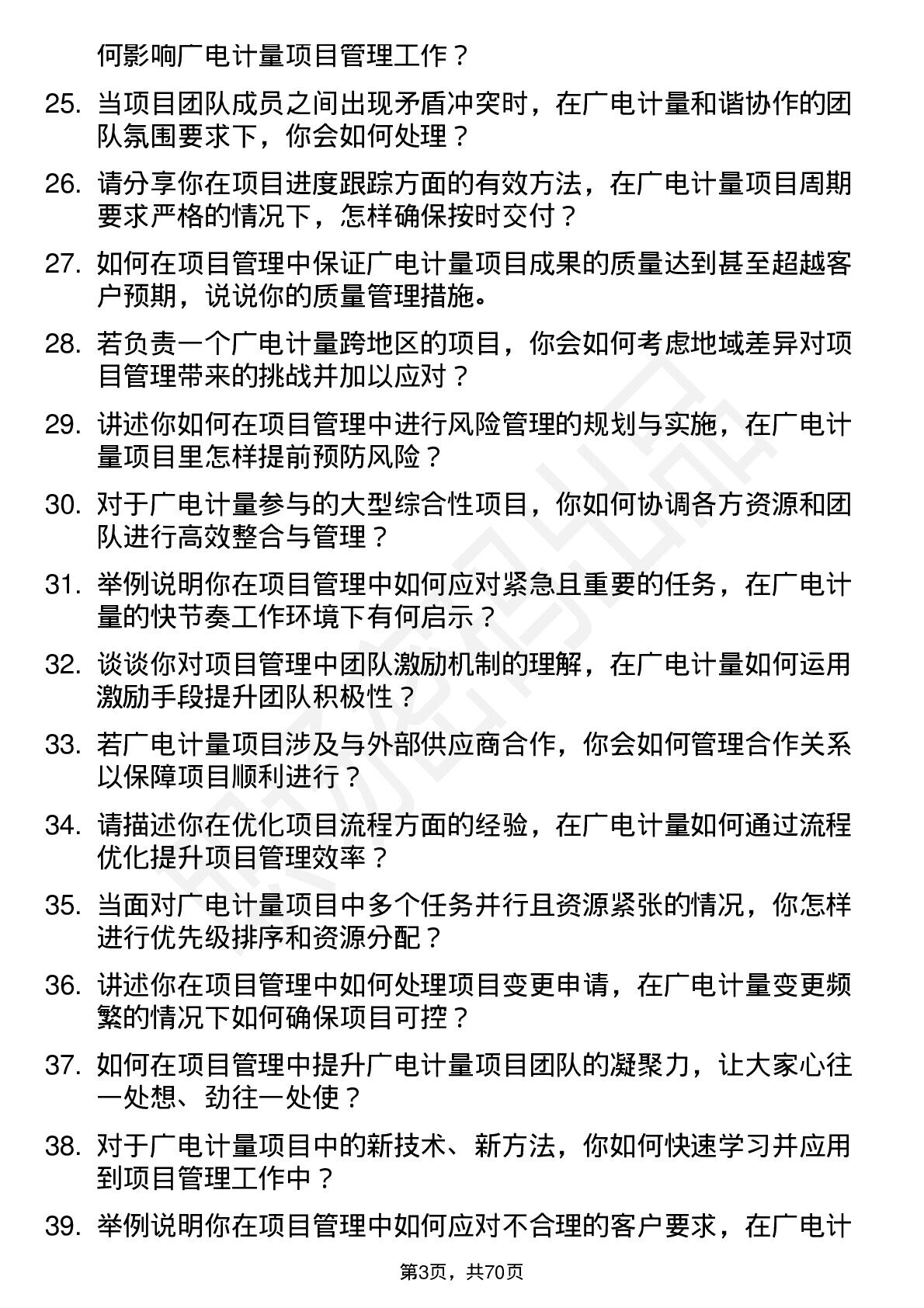 何影响广电计量项目管理工作？

25. 当项目团队成员之间出现矛盾冲突时，在广电计量和谐协作的团队氛围要求下，你会如何处理？

26. 请分享你在项目进度跟踪方面的有效方法，在广电计量项目周期要求严格的情况下，怎样确保按时交付？

27. 如何在项目管理中保证广电计量项目成果的质量达到甚至超越客户预期，说说你的质量管理措施。

28. 若负责一个广电计量跨地区的项目，你会如何考虑地域差异对项目管理带来的挑战并加以应对？

29. 讲述你如何在项目管理中进行风险管理的规划与实施，在广电计量项目里怎样提前预防风险？

30. 对于广电计量参与的大型综合性项目，你如何协调各方资源和团队进行高效整合与管理？

31. 举例说明你在项目管理中如何应对紧急且重要的任务，在广电计量的快节奏工作环境下有何启示？

32. 谈谈你对项目管理中团队激励机制的理解，在广电计量如何运用激励手段提升团队积极性？

33. 若广电计量项目涉及与外部供应商合作，你会如何管理合作关系以保障项目顺利进行？

34. 请描述你在优化项目流程方面的经验，在广电计量如何通过流程优化提升项目管理效率？

35. 当面对广电计量项目中多个任务并行且资源紧张的情况，你怎样进行优先级排序和资源分配？

36. 讲述你在项目管理中如何处理项目变更申请，在广电计量变更频繁的情况下如何确保项目可控？

37. 如何在项目管理中提升广电计量项目团队的凝聚力，让大家心往一处想、劲往一处使？

38. 对于广电计量项目中的新技术、新方法，你如何快速学习并应用到项目管理工作中？

39. 举例说明你在项目管理中如何应对不合理的客户要求，在广电计

第3页，共70页